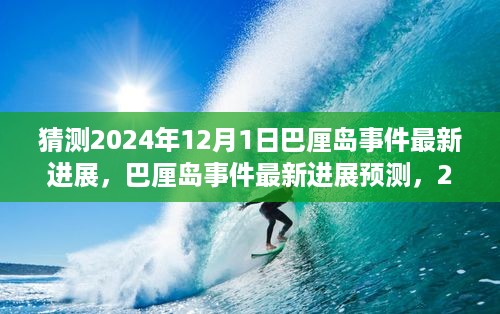 猜测2024年12月1日巴厘岛事件最新进展，巴厘岛事件最新进展预测，2